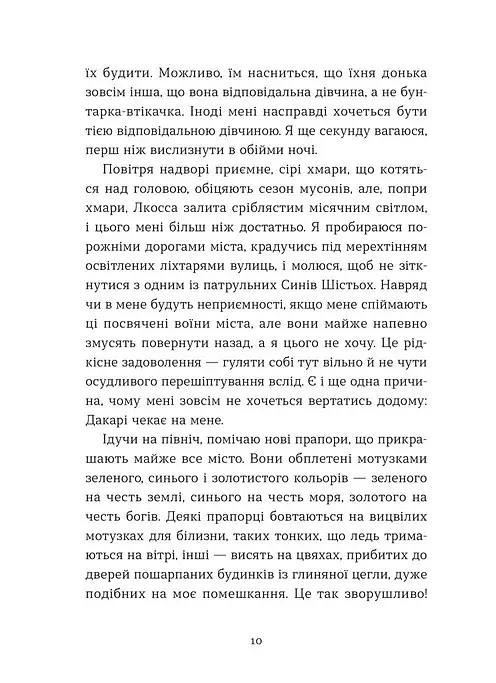 їх будити. Можливо, їм насниться, що їхня донька зовсім інша, що вона відповідальна дівчина, а не бунтарка-втікачка. Іноді мені насправді хочеться бути тією відповідальною дівчиною. Я ще секунду вагаюся, перш ніж вислизнути в обійми ночі.

Повітря надворі приємне, сірі хмари, що котяться над головою, обіцяють сезон мусонів, але, попри хмари, Лкосса залита сріблястим місячним світлом, і цього мені більш ніж достатньо. Я пробираюся порожніми дорогами міста, крадучись під мерехтінням освітлених ліхтарями вулиць, і молюся, щоб не зіткнутися з одним із патрульних Синів Шістьох. Навряд чи в мене будуть неприємності, якщо мене спіймають ці посвячені воїни міста, але вони майже напевно змусять повернути назад, а я цього не хочу. Це рідкісне задоволення — гуляти собі тут вільно й не чути осудливого перешіптування вслід. Є і ще одна причина, чому мені зовсім не хочеться вертатись додому: Дакарі чекає на мене.

Ідучи на північ, помічаю нові прапори, що прикрашають майже все місто. Вони обплетені мотузками зеленого, синього і золотистого кольорів — зеленого на честь землі, синього на честь моря, золотого на честь богів. Деякі прапорці бовтаються на вицвілих мотузках для білизни, таких тонких, що ледь тримаються на вітрі, інші — висять на цвяхах, прибитих до дверей пошарпаних будинків із глиняної цегли, дуже подібних на моє помешкання. Це так зворушливо!

10